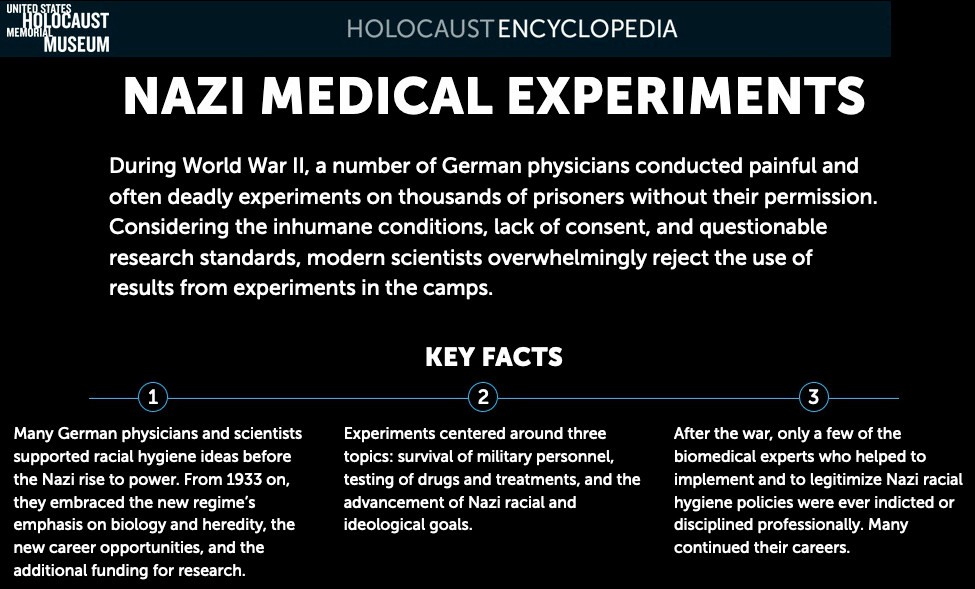 UNITED STATES
HOLOCAUST
MEMORIAL
MUSEUM

HOLOCAUST ENCYCLOPEDIA

NAZI MEDICAL EXPERIMENTS

During World War II, a number of German physicians conducted painful and often deadly experiments on thousands of prisoners without their permission. Considering the inhumane conditions, lack of consent, and questionable research standards, modern scientists overwhelmingly reject the use of results from experiments in the camps.

KEY FACTS

1

Many German physicians and scientists supported racial hygiene ideas before the Nazi rise to power. From 1933 on, they embraced the new regime's emphasis on biology and heredity, the new career opportunities, and the additional funding for research.

2

Experiments centered around three topics: survival of military personnel, testing of drugs and treatments, and the advancement of Nazi racial and ideological goals.

3

After the war, only a few of the biomedical experts who helped to implement and to legitimize Nazi racial hygiene policies were ever indicted or disciplined professionally. Many continued their careers.